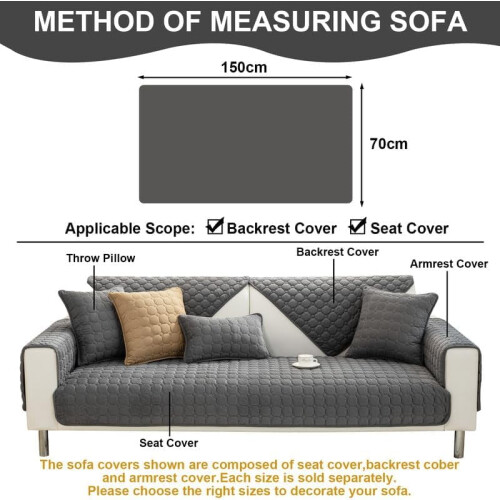 METHOD OF MEASURING SOFA

150cm

70cm

Applicable Scope: ☑ Backrest Cover ☑ Seat Cover

Throw Pillow

Backrest Cover

Armrest Cover

Seat Cover

The sofa covers shown are composed of seat cover,backrest cober and armrest cover.Each size is sold separately.
Please choose the right sizes to decorate your sofa.